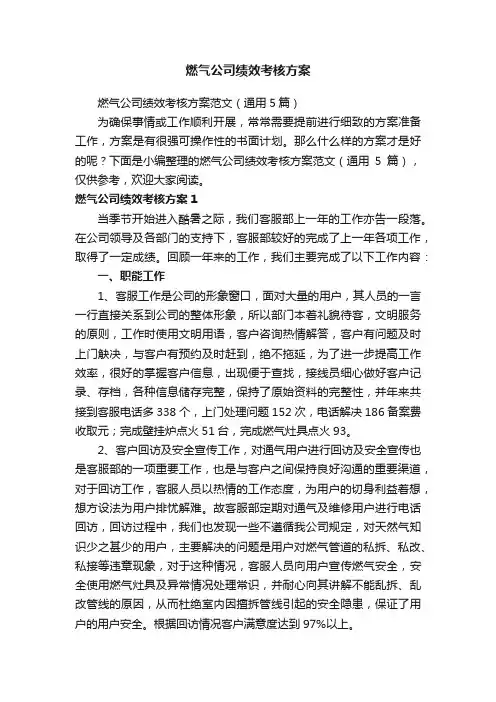 燃气公司绩效考核方案

燃气公司绩效考核方案范文（通用 5 篇）

为确保事情或工作顺利开展，常常需要提前进行细致的方案准备工作，方案是有很强可操作性的书面计划。那么什么样的方案才是好的呢？下面是小编整理的燃气公司绩效考核方案范文（通用 5 篇），仅供参考，欢迎大家阅读。

燃气公司绩效考核方案 1

当季节开始进入酷暑之际，我们客服部上一年的工作亦告一段落。在公司领导及各部门的支持下，客服部较好的完成了上一年各项工作，取得了一定成绩。回顾一年来的工作，我们主要完成了以下工作内容：

一、职能工作

1、客服工作是公司的形象窗口，面对大量的用户，其人员的一言一行直接关系到公司的整体形象，所以部门本着礼貌待客，文明服务的原则，工作时使用文明用语，客户咨询热情解答，客户有问题及时上门解决，与客户有预约及时赶到，绝不拖延，为了进一步提高工作效率，很好的掌握客户信息，出现便于查找，接线员细心做好客户记录、存档，各种信息储存完整，保持了原始资料的完整性，并年来共接到客服电话多 338 个，上门处理问题 152 次，电话解决 186 备案费收取元；完成壁挂炉点火 51 台，完成燃气灶具点火 93。

2、客户回访及安全宣传工作，对通气用户进行回访及安全宣传也是客服部的一项重要工作，也是与客户之间保持良好沟通的重要渠道，对于回访工作，客服人员以热情的工作态度，为用户的切身利益着想，想方设法为用户排忧解难。故客服部定期对通气及维修用户进行电话回访，回访过程中，我们也发现一些不遵循我公司规定，对天然气知识少之甚少的用户，主要解决的问题是用户对燃气管道的私拆、私改、私接等违章现象，对于这种情况，客服人员向用户宣传燃气安全，安全使用燃气灶具及异常情况处理常识，并耐心向其讲解不能乱拆、乱改管线的原因，从而杜绝室内因擅拆管线引起的安全隐患，保证了用户的用户安全。根据回访情况客户满意度达到 97%以上。